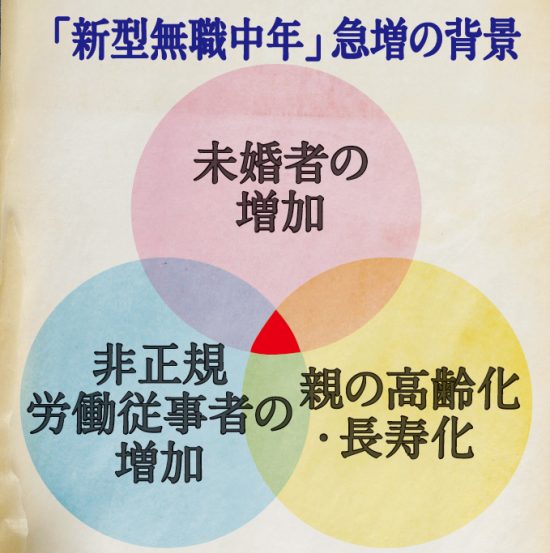 「新型無職中年」急増の背景

未婚者の増加

非正規労働従事者の増加

親の高齢化・長寿化